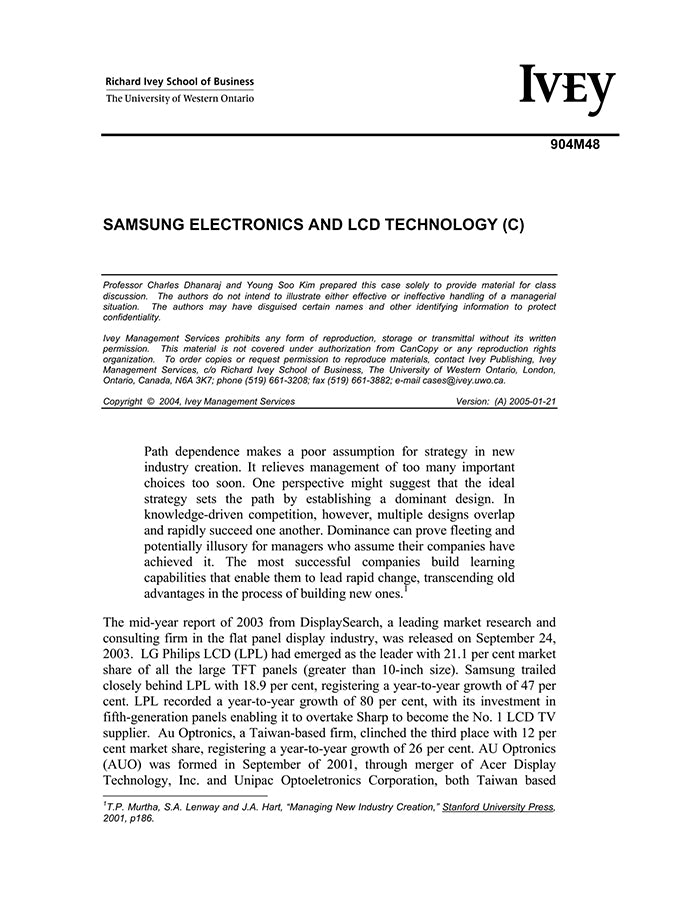 Richard Ivey School of Business
The University of Western Ontario

IVEY

904M48

SAMSUNG ELECTRONICS AND LCD TECHNOLOGY (C)

Professor Charles Dhanaraj and Young Soo Kim prepared this case solely to provide material for class discussion. The authors do not intend to illustrate either effective or ineffective handling of a managerial situation. The authors may have disguised certain names and other identifying information to protect confidentiality.

Ivey Management Services prohibits any form of reproduction, storage or transmittal without its written permission. This material is not covered under authorization from CanCopy or any reproduction rights organization. To order copies or request permission to reproduce materials, contact Ivey Publishing, Ivey Management Services, c/o Richard Ivey School of Business, The University of Western Ontario, London, Ontario, Canada, N6A 3K7; phone (519) 661-3208; fax (519) 661-3882; e-mail cases@ivey.uwo.ca.

Copyright © 2004, Ivey Management Services Version: (A) 2005-01-21

Path dependence makes a poor assumption for strategy in new industry creation. It relieves management of too many important choices too soon. One perspective might suggest that the ideal strategy sets the path by establishing a dominant design. In knowledge-driven competition, however, multiple designs overlap and rapidly succeed one another. Dominance can prove fleeting and potentially illusory for managers who assume their companies have achieved it. The most successful companies build learning capabilities that enable them to lead rapid change, transcending old advantages in the process of building new ones.$^1$

The mid-year report of 2003 from DisplaySearch, a leading market research and consulting firm in the flat panel display industry, was released on September 24, 2003. LG Philips LCD (LPL) had emerged as the leader with 21.1 per cent market share of all the large TFT panels (greater than 10-inch size). Samsung trailed closely behind LPL with 18.9 per cent, registering a year-to-year growth of 47 per cent. LPL recorded a year-to-year growth of 80 per cent, with its investment in fifth-generation panels enabling it to overtake Sharp to become the No. 1 LCD TV supplier. Au Optronics, a Taiwan-based firm, clinched the third place with 12 per cent market share, registering a year-to-year growth of 26 per cent. AU Optronics (AUO) was formed in September of 2001, through merger of Acer Display Technology, Inc. and Unipac Optoeletronics Corporation, both Taiwan based

$^1$T.P. Murtha, S.A. Lenway and J.A. Hart, "Managing New Industry Creation," Stanford University Press, 2001, p186.